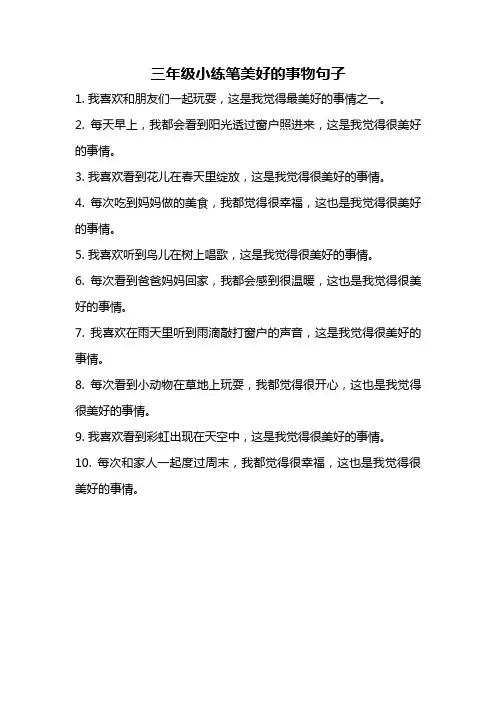 三年级小练笔美好的事物句子

1. 我喜欢和朋友们一起玩耍，这是我觉得最美好的事情之一。

2. 每天早上，我都会看到阳光透过窗户照进来，这是我觉得很美好的事情。

3. 我喜欢看到花儿在春天里绽放，这是我觉得很美好的事情。

4. 每次吃到妈妈做的美食，我都觉得很幸福，这也是我觉得很美好的事情。

5. 我喜欢听到鸟儿在树上唱歌，这是我觉得很美好的事情。

6. 每次看到爸爸妈妈回家，我都会感到很温暖，这也是我觉得很美好的事情。

7. 我喜欢在雨天里听到雨滴敲打窗户的声音，这是我觉得很美好的事情。

8. 每次看到小动物在草地上玩耍，我都觉得很开心，这也是我觉得很美好的事情。

9. 我喜欢看到彩虹出现在天空中，这是我觉得很美好的事情。

10. 每次和家人一起度过周末，我都觉得很幸福，这也是我觉得很美好的事情。